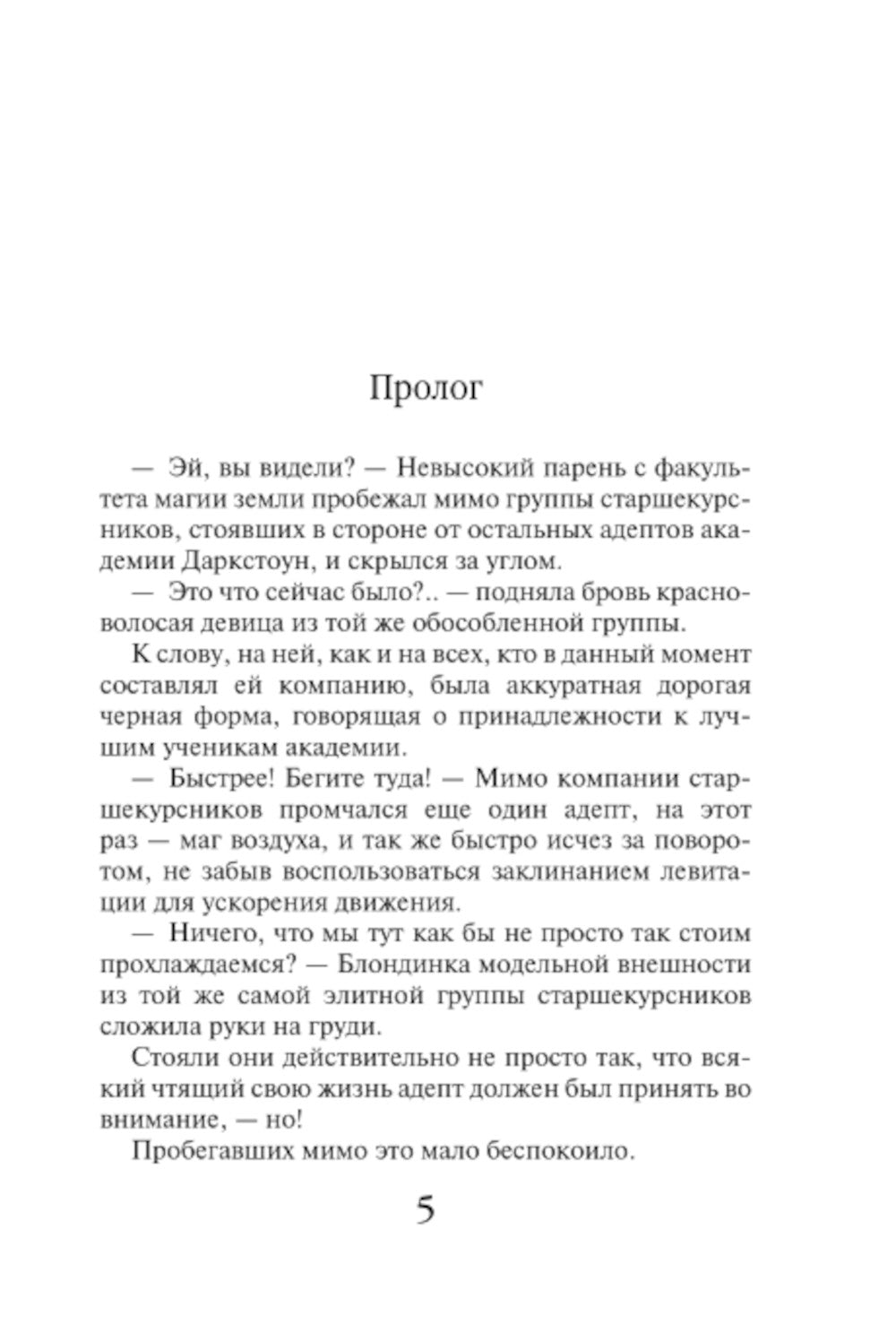 Пролог

— Эй, вы видели? — Невысокий парень с факультета магии земли пробежал мимо группы старшекурсников, стоявших в стороне от остальных адептов академии Даркстоун, и скрылся за углом.

— Это что сейчас было?.. — подняла бровь красноволосая девица из той же обособленной группы.

К слову, на ней, как и на всех, кто в данный момент составлял ей компанию, была аккуратная дорогая черная форма, говорящая о принадлежности к лучшим ученикам академии.

— Быстрее! Бегите туда! — Мимо компании старшекурсников промчался еще один адепт, на этот раз — маг воздуха, и так же быстро исчез за поворотом, не забыв воспользоваться заклинанием левитации для ускорения движения.

— Ничего, что мы тут как бы не просто так стоим прохлаждаемся? — Блондинка модельной внешности из той же самой элитной группы старшекурсников сложила руки на груди.

Стояли они действительно не просто так, что всякий чтящий свою жизнь адепт должен был принять во внимание, — но!

Пробегавших мимо это мало беспокоило.

5